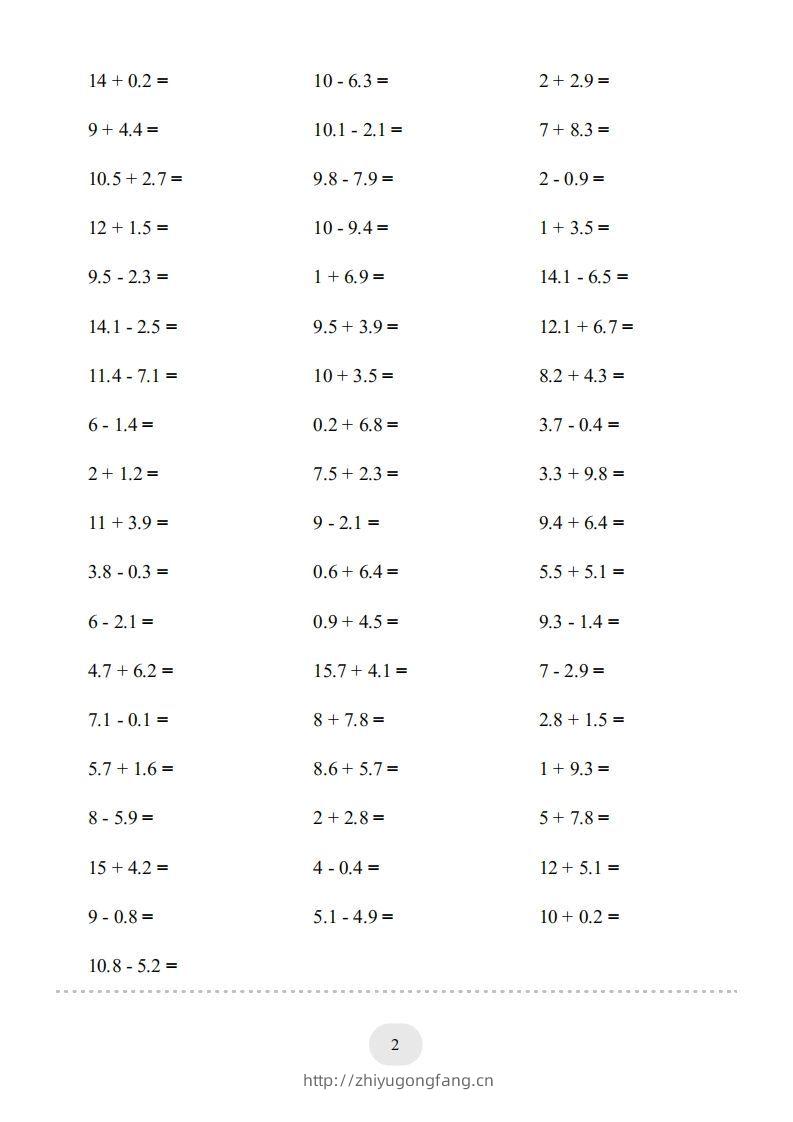 $14 + 0.2 =$

$9 + 4.4 =$

$10.5 + 2.7 =$

$12 + 1.5 =$

$9.5 - 2.3 =$

$14.1 - 2.5 =$

$11.4 - 7.1 =$

$6 - 1.4 =$

$2 + 1.2 =$

$11 + 3.9 =$

$3.8 - 0.3 =$

$6 - 2.1 =$

$4.7 + 6.2 =$

$7.1 - 0.1 =$

$5.7 + 1.6 =$

$8 - 5.9 =$

$15 + 4.2 =$

$9 - 0.8 =$

$10.8 - 5.2 =$

$10 - 6.3 =$

$10.1 - 2.1 =$

$9.8 - 7.9 =$

$10 - 9.4 =$

$1 + 6.9 =$

$9.5 + 3.9 =$

$10 + 3.5 =$

$0.2 + 6.8 =$

$7.5 + 2.3 =$

$9 - 2.1 =$

$0.6 + 6.4 =$

$0.9 + 4.5 =$

$15.7 + 4.1 =$

$8 + 7.8 =$

$8.6 + 5.7 =$

$2 + 2.8 =$

$4 - 0.4 =$

$5.1 - 4.9 =$

$2 + 2.9 =$

$7 + 8.3 =$

$2 - 0.9 =$

$1 + 3.5 =$

$14.1 - 6.5 =$

$12.1 + 6.7 =$

$8.2 + 4.3 =$

$3.7 - 0.4 =$

$3.3 + 9.8 =$

$9.4 + 6.4 =$

$5.5 + 5.1 =$

$9.3 - 1.4 =$

$7 - 2.9 =$

$2.8 + 1.5 =$

$1 + 9.3 =$

$5 + 7.8 =$

$12 + 5.1 =$

$10 + 0.2 =$

2

http://zhiyugongfang.cn